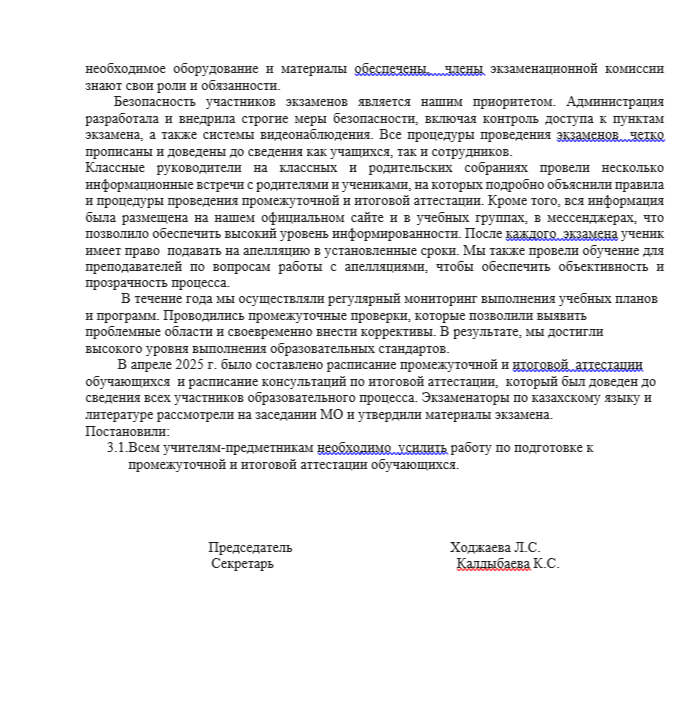 необходимое оборудование и материалы обеспечены, члены экзаменационной комиссии знают свои роли и обязанности.

Безопасность участников экзаменов является нашим приоритетом. Администрация разработала и внедрила строгие меры безопасности, включая контроль доступа к пунктам экзамена, а также системы видеонаблюдения. Все процедуры проведения экзаменов четко прописаны и доведены до сведения как учащихся, так и сотрудников.
Классные руководители на классных и родительских собраниях провели несколько информационные встречи с родителями и учениками, на которых подробно объяснили правила и процедуры проведения промежуточной и итоговой аттестации. Кроме того, вся информация была размещена на нашем официальном сайте и в учебных группах, в мессенджерах, что позволило обеспечить высокий уровень информированности. После каждого экзамена ученик имеет право подавать на апелляцию в установленные сроки. Мы также провели обучение для преподавателей по вопросам работы с апелляциями, чтобы обеспечить объективность и прозрачность процесса.

В течение года мы осуществляли регулярный мониторинг выполнения учебных планов и программ. Проводились промежуточные проверки, которые позволили выявить проблемные области и своевременно внести коррективы. В результате, мы достигли высокого уровня выполнения образовательных стандартов.

В апреле 2025 г. было составлено расписание промежуточной и итоговой аттестации обучающихся и расписание консультаций по итоговой аттестации, который был доведен до сведения всех участников образовательного процесса. Экзаменаторы по казахскому языку и литературе рассмотрели на заседании МО и утвердили материалы экзамена.
Постановили:
3.1.Всем учителям-предметникам необходимо усилить работу по подготовке к промежуточной и итоговой аттестации обучающихся.

Председатель Ходжаева Л.С.
Секретарь Калдыбаева К.С.